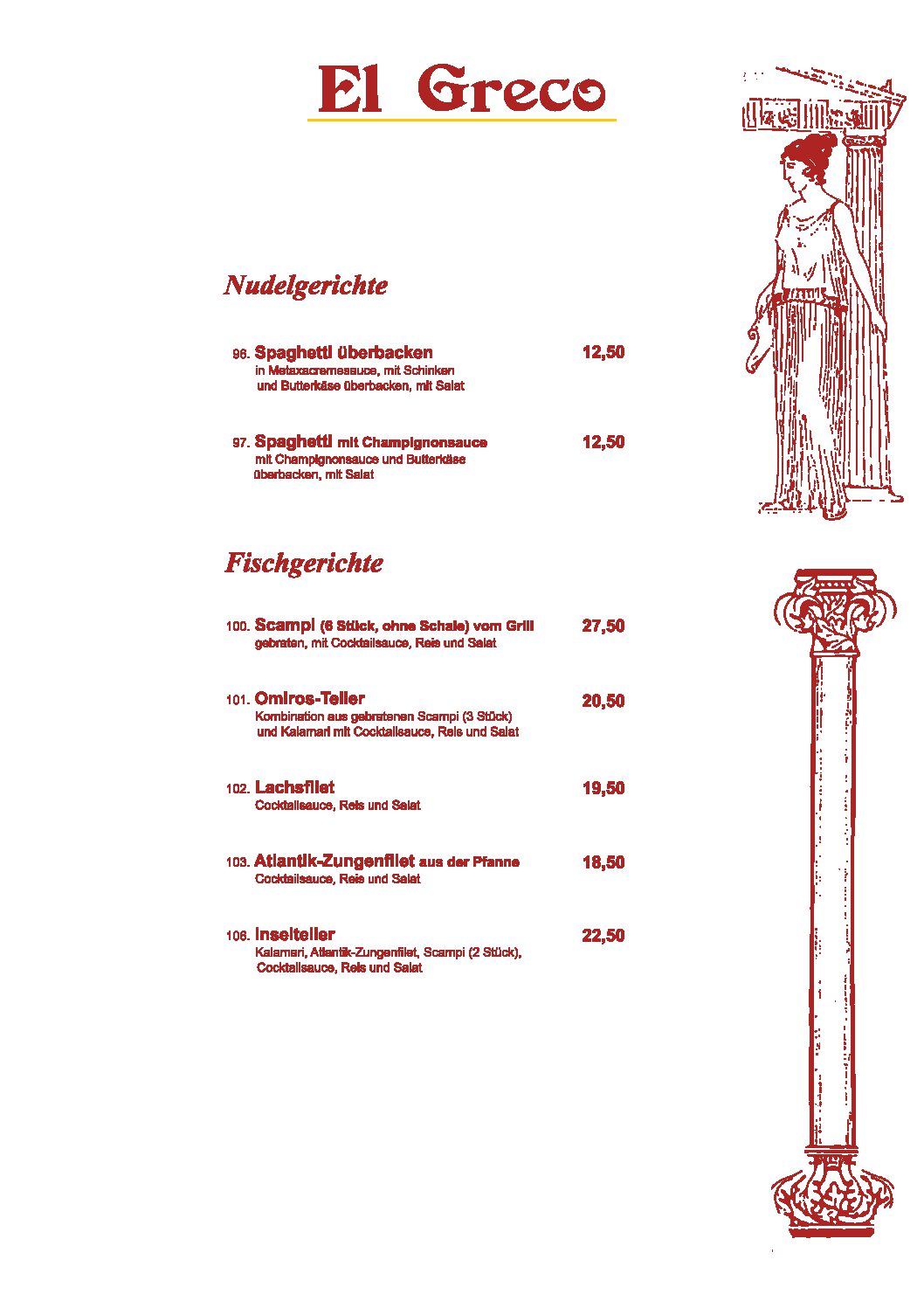 El Greco

Nudelgerichte

96. Spaghetti überbacken 12,50
in Metaxacremesauce, mit Schinken und Butterkäse überbacken, mit Salat

97. Spaghetti mit Champignonsauce 12,50
mit Champignonsauce und Butterkäse überbacken, mit Salat

Fischgerichte

100. Scampi (6 Stück, ohne Schale) vom Grill 27,50
gebraten, mit Cocktailsauce, Reis und Salat

101. Omiros-Teller 20,50
Kombination aus gebratenen Scampi (3 Stück) und Kalamari mit Cocktailsauce, Reis und Salat

102. Lachsfilet 19,50
Cocktailsauce, Reis und Salat

103. Atlantik-Zungenfilet aus der Pfanne 18,50
Cocktailsauce, Reis und Salat

106. Inselteller 22,50
Kalamari, Atlantik-Zungenfilet, Scampi (2 Stück), Cocktailsauce, Reis und Salat